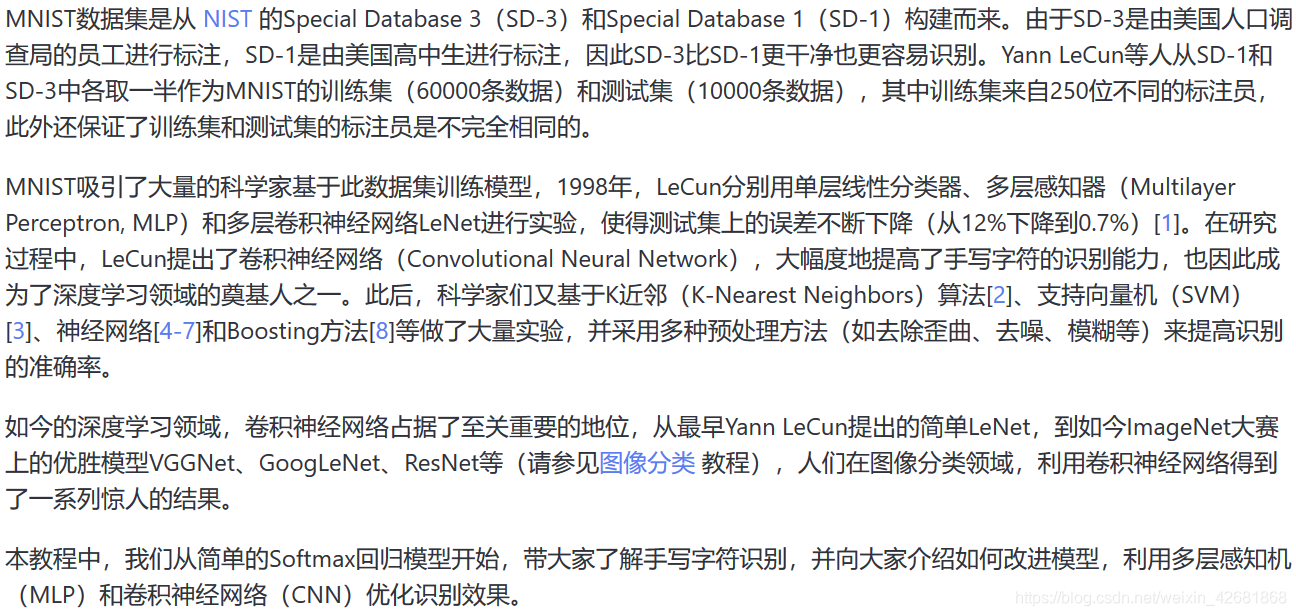 MNIST数据集是从 NIST 的Special Database 3（SD-3）和Special Database 1（SD-1）构建而来。由于SD-3是由美国人口调查局的员工进行标注，SD-1是由美国高中生进行标注，因此SD-3比SD-1更干净也更容易识别。Yann LeCun等人从SD-1和SD-3中各取一半作为MNIST的训练集（60000条数据）和测试集（10000条数据），其中训练集来自250位不同的标注员，此外还保证了训练集和测试集的标注员是不完全相同的。

MNIST吸引了大量的科学家基于此数据集训练模型，1998年，LeCun分别用单层线性分类器、多层感知器（Multilayer Perceptron, MLP）和多层卷积神经网络LeNet进行实验，使得测试集上的误差不断下降（从12%下降到0.7%）[1]。在研究过程中，LeCun提出了卷积神经网络（Convolutional Neural Network），大幅度地提高了手写字符的识别能力，也因此成为了深度学习领域的奠基人之一。此后，科学家们又基于K近邻（K-Nearest Neighbors）算法[2]、支持向量机（SVM）[3]、神经网络[4-7]和Boosting方法[8]等做了大量实验，并采用多种预处理方法（如去除歪曲、去噪、模糊等）来提高识别的准确率。

如今的深度学习领域，卷积神经网络占据了至关重要的地位，从最早Yann LeCun提出的简单LeNet，到如今ImageNet大赛上的优胜模型VGGNet、GoogLeNet、ResNet等（请参见图像分类 教程），人们在图像分类领域，利用卷积神经网络得到了一系列惊人的结果。

本教程中，我们从简单的Softmax回归模型开始，带大家了解手写字符识别，并向大家介绍如何改进模型，利用多层感知机（MLP）和卷积神经网络（CNN）优化识别效果。

https://blog.csdn.net/weixin_42681868